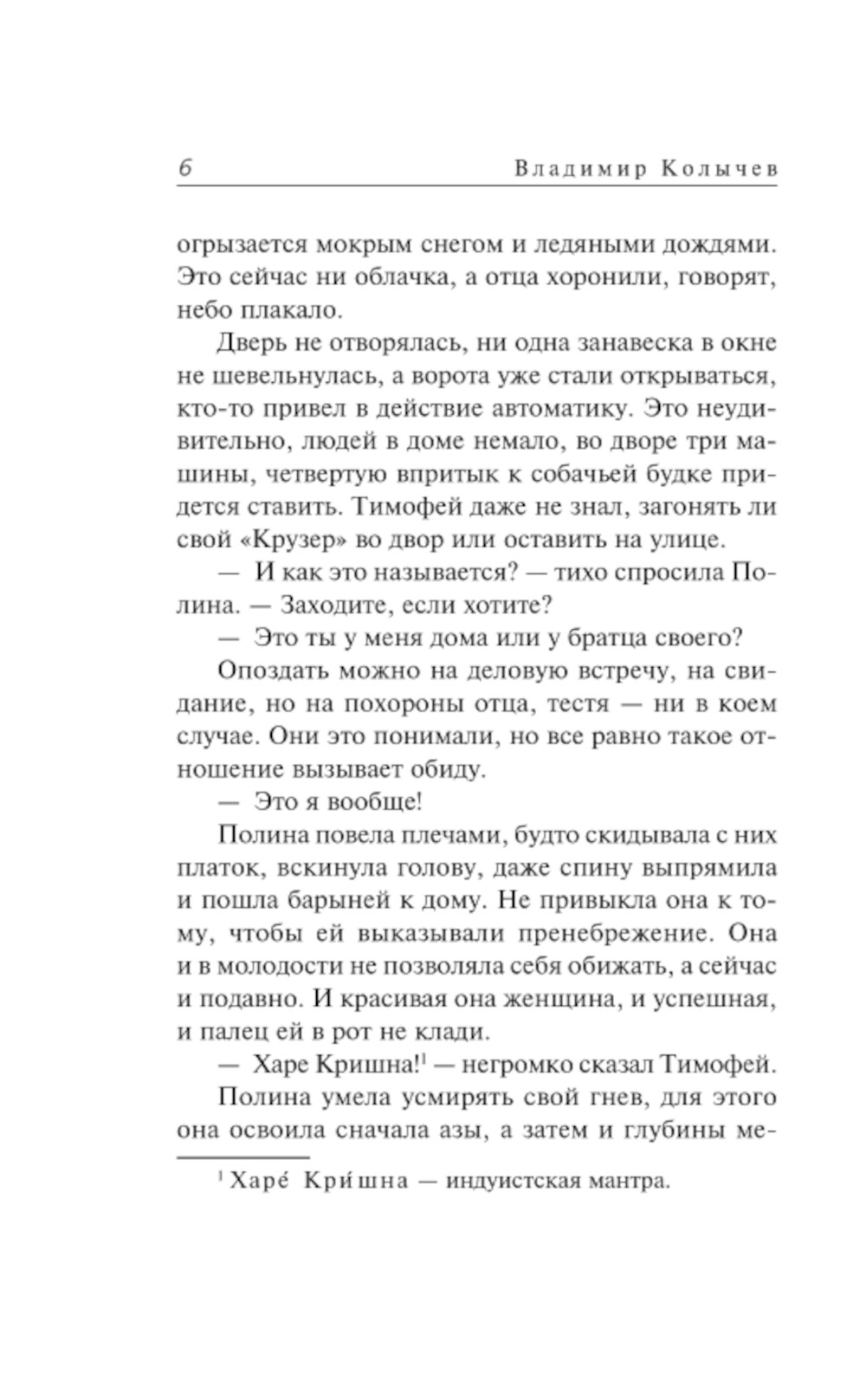 6 Владимир Колычев

огрызается мокрым снегом и ледяными дождями. Это сейчас ни облачка, а отца хоронили, говорят, небо плакало.

Дверь не отворялась, ни одна занавеска в окне не шевельнулась, а ворота уже стали открываться, кто-то привел в действие автоматику. Это неудивительно, людей в доме немало, во дворе три машины, четвертую впритык к собачьей будке придется ставить. Тимофей даже не знал, загонять ли свой «Крузер» во двор или оставить на улице.

— И как это называется? — тихо спросила Полина. — Заходите, если хотите?

— Это ты у меня дома или у братца своего?

Опоздать можно на деловую встречу, на свидание, но на похороны отца, тестя — ни в коем случае. Они это понимали, но все равно такое отношение вызывает обиду.

— Это я вообще!

Полина повела плечами, будто скидывала с них платок, вскинула голову, даже спину выпрямила и пошла барыней к дому. Не привыкла она к тому, чтобы ей выказывали пренебрежение. Она и в молодости не позволяла себя обижать, а сейчас и подавно. И красивая она женщина, и успешная, и палец ей в рот не клади.

— Харе Кришна!$^1$ — негромко сказал Тимофей.

Полина умела усмирять свой гнев, для этого она освоила сначала азы, а затем и глубины ме-

$^1$ Харе́ Кри́шна — индуистская мантра.